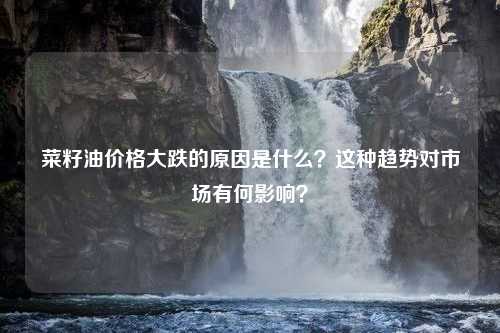 菜籽油价格大跌的原因是什么？这种趋势对市场有何影响？